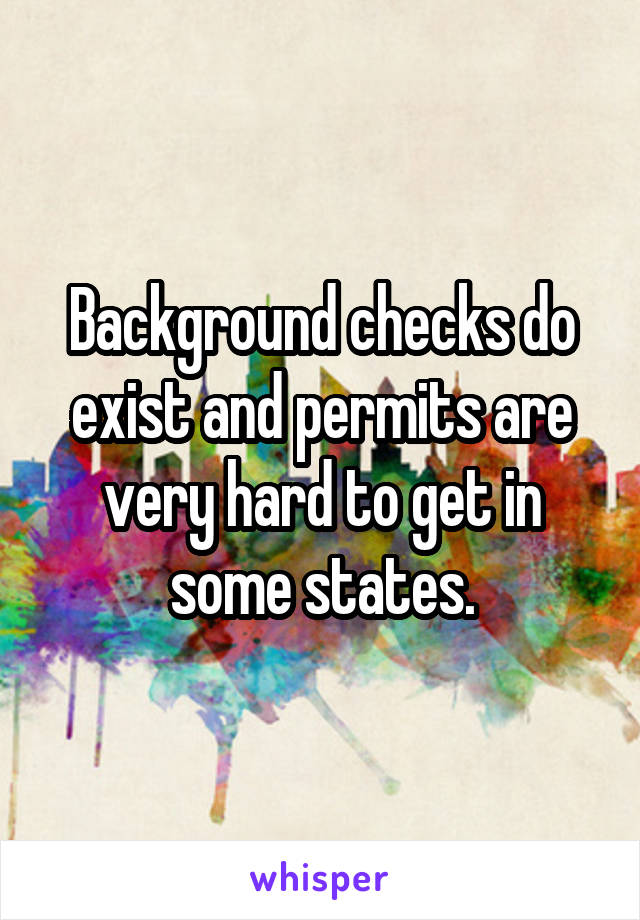 Background checks do exist and permits are very hard to get in some states.

whisper